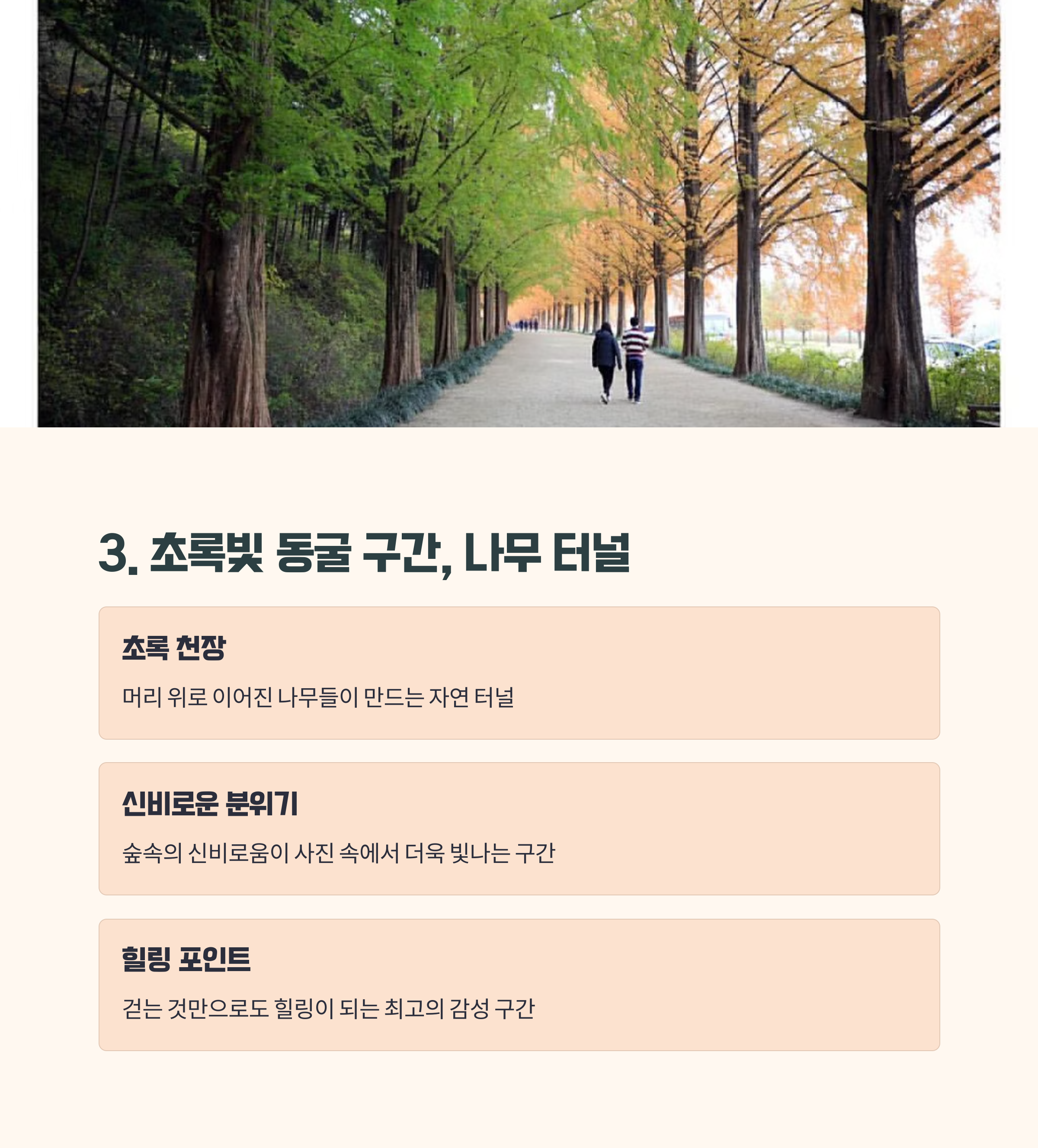 3. 초록빛 동굴 구간, 나무 터널

초록 천장

머리 위로 이어진 나무들이 만드는 자연 터널

신비로운 분위기

숲속의 신비로움이 사진 속에서 더욱 빛나는 구간

힐링 포인트

걷는 것만으로도 힐링이 되는 최고의 감성 구간